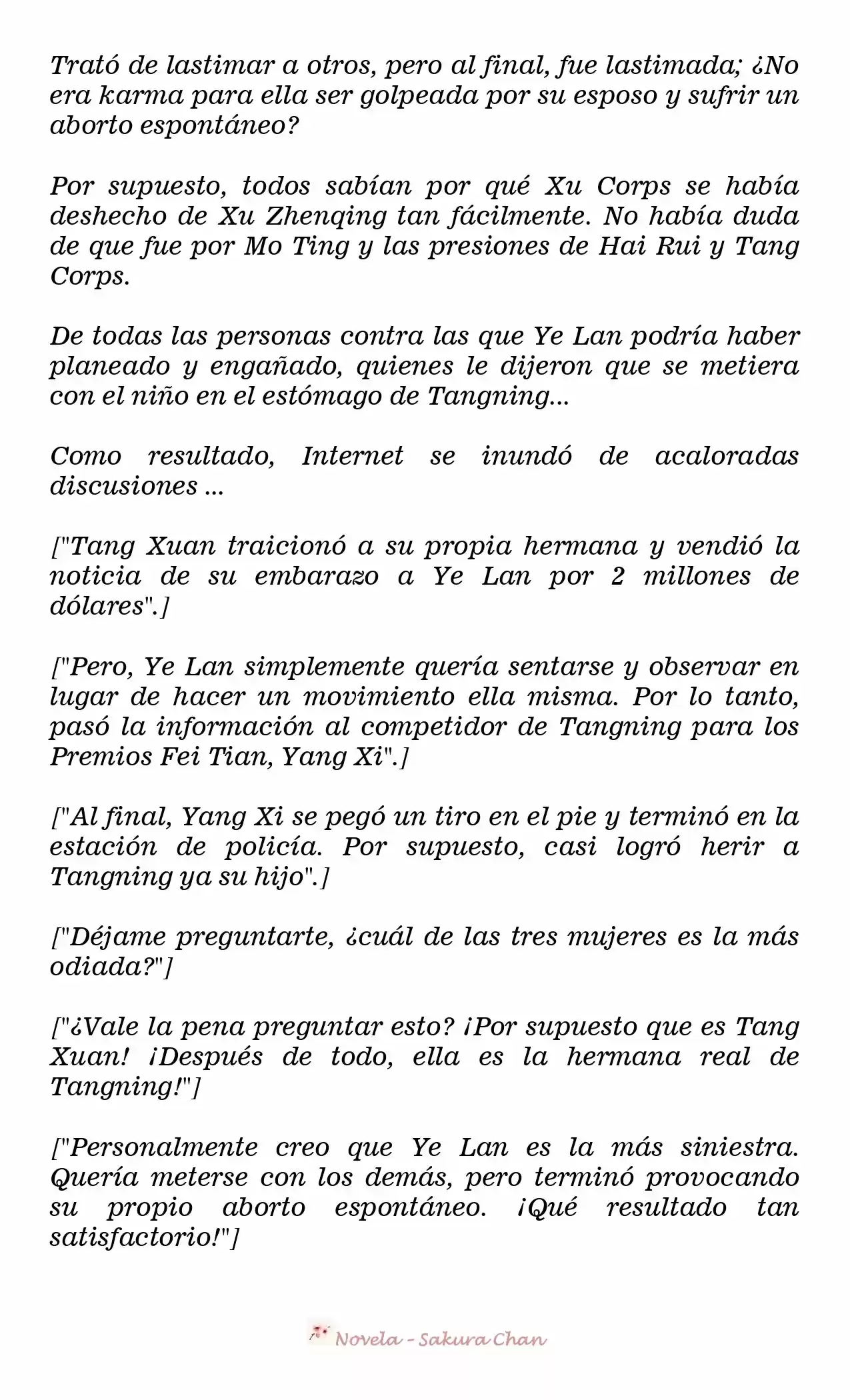 Trató de lastimar a otros, pero al final, fue lastimada; ¿No era karma para ella ser golpeada por su esposo y sufrir un aborto espontáneo?

Por supuesto, todos sabían por qué Xu Corps se había deshecho de Xu Zhenqing tan fácilmente. No había duda de que fue por Mo Ting y las presiones de Hai Rui y Tang Corps.

De todas las personas contra las que Ye Lan podría haber planeado y engañado, quienes le dijeron que se metiera con el niño en el estómago de Tangning...

Como resultado, Internet se inundó de acaloradas discusiones ...

["Tang Xuan traicionó a su propia hermana y vendió la noticia de su embarazo a Ye Lan por 2 millones de dólares".]

["Pero, Ye Lan simplemente quería sentarse y observar en lugar de hacer un movimiento ella misma. Por lo tanto, pasó la información al competidor de Tangning para los Premios Fei Tian, Yang Xi".]

["Al final, Yang Xi se pegó un tiro en el pie y terminó en la estación de policía. Por supuesto, casi logró herir a Tangning ya su hijo".]

["Déjame preguntarte, ¿cuál de las tres mujeres es la más odiada?"]

["¿Vale la pena preguntar esto? ¡Por supuesto que es Tang Xuan! ¡Después de todo, ella es la hermana real de Tangning!"]

["Personalmente creo que Ye Lan es la más siniestra. Quería meterse con los demás, pero terminó provocando su propio aborto espontáneo. ¡Qué resultado tan satisfactorio!"]

Novela - Sakura Chan